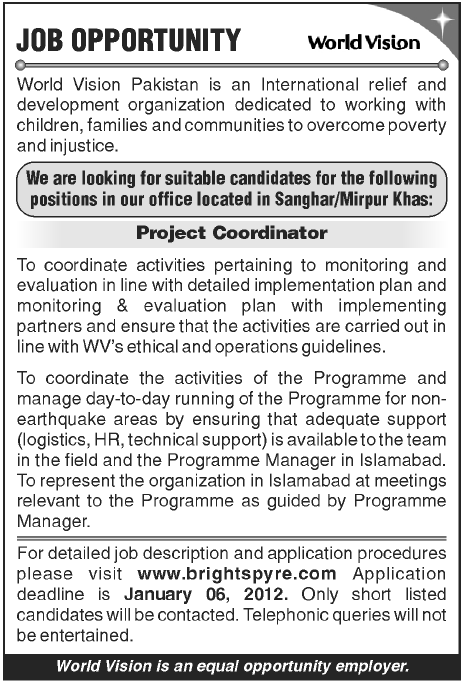 JOB OPPORTUNITY

World Vision

World Vision Pakistan is an International relief and development organization dedicated to working with children, families and communities to overcome poverty and injustice.

We are looking for suitable candidates for the following positions in our office located in Sanghar/Mirpur Khas:

Project Coordinator

To coordinate activities pertaining to monitoring and evaluation in line with detailed implementation plan and monitoring & evaluation plan with implementing partners and ensure that the activities are carried out in line with WV's ethical and operations guidelines.

To coordinate the activities of the Programme and manage day-to-day running of the Programme for non-earthquake areas by ensuring that adequate support (logistics, HR, technical support) is available to the team in the field and the Programme Manager in Islamabad. To represent the organization in Islamabad at meetings relevant to the Programme as guided by Programme Manager.

For detailed job description and application procedures please visit www.brightspyre.com Application deadline is January 06, 2012. Only short listed candidates will be contacted. Telephonic queries will not be entertained.

World Vision is an equal opportunity employer.